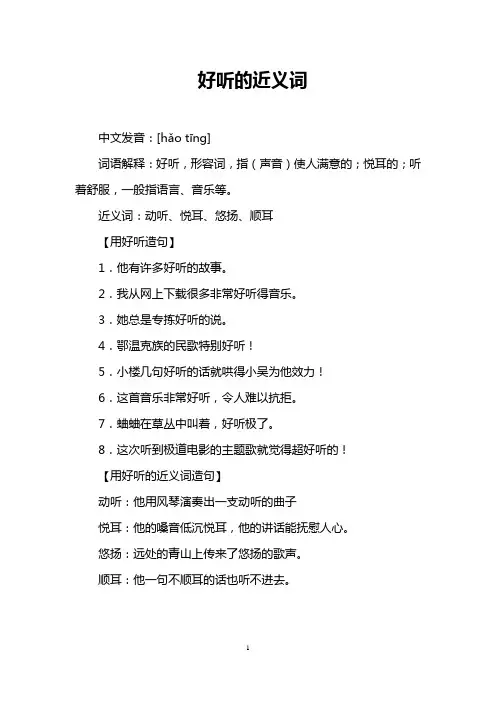 好听的近义词

中文发音：[hǎo tīng]

词语解释：好听，形容词，指（声音）使人满意的；悦耳的；听着舒服，一般指语言、音乐等。

近义词：动听、悦耳、悠扬、顺耳

【用好听造句】

1．他有许多好听的故事。

2．我从网上下载很多非常好听得音乐。

3．她总是专拣好听的说。

4．鄂温克族的民歌特别好听！

5．小楼几句好听的话就哄得小吴为他效力！

6．这首音乐非常好听，令人难以抗拒。

7．蛐蛐在草丛中叫着，好听极了。

8．这次听到极道电影的主题歌就觉得超好听的！

【用好听的近义词造句】

动听：他用风琴演奏出一支动听的曲子

悦耳：他的嗓音低沉悦耳，他的讲话能抚慰人心。

悠扬：远处的青山上传来了悠扬的歌声。

顺耳：他一句不顺耳的话也听不进去。

1